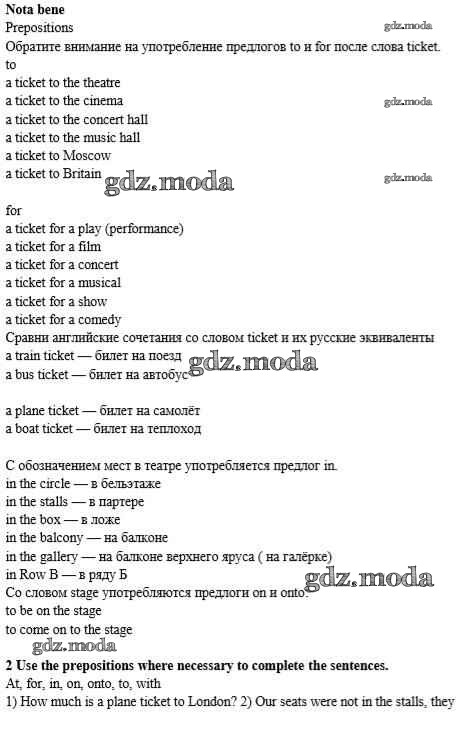 **Nota bene**
Prepositions
gdz.moda
Обратите внимание на употребление предлогов to и for после слова ticket.
to
a ticket to the theatre
a ticket to the cinema
gdz.moda
a ticket to the concert hall
a ticket to the music hall
a ticket to Moscow
a ticket to Britain
gdz.moda
gdz.moda

for
a ticket for a play (performance)
a ticket for a film
a ticket for a concert
a ticket for a musical
a ticket for a show
a ticket for a comedy
Сравни английские сочетания со словом ticket и их русские эквиваленты
a train ticket — билет на поезд
gdz.moda
a bus ticket — билет на автобус

a plane ticket — билет на самолёт
a boat ticket — билет на теплоход

С обозначением мест в театре употребляется предлог in.
in the circle — в бельэтаже
in the stalls — в партере
in the box — в ложе
in the balcony — на балконе
in the gallery — на балконе верхнего яруса ( на галёрке)
in Row B — в ряду Б
gdz.moda
Со словом stage употребляются предлоги on и onto.
to be on the stage
to come on to the stage
gdz.moda
**2 Use the prepositions where necessary to complete the sentences.**
At, for, in, on, onto, to, with
1) How much is a plane ticket to London? 2) Our seats were not in the stalls, they